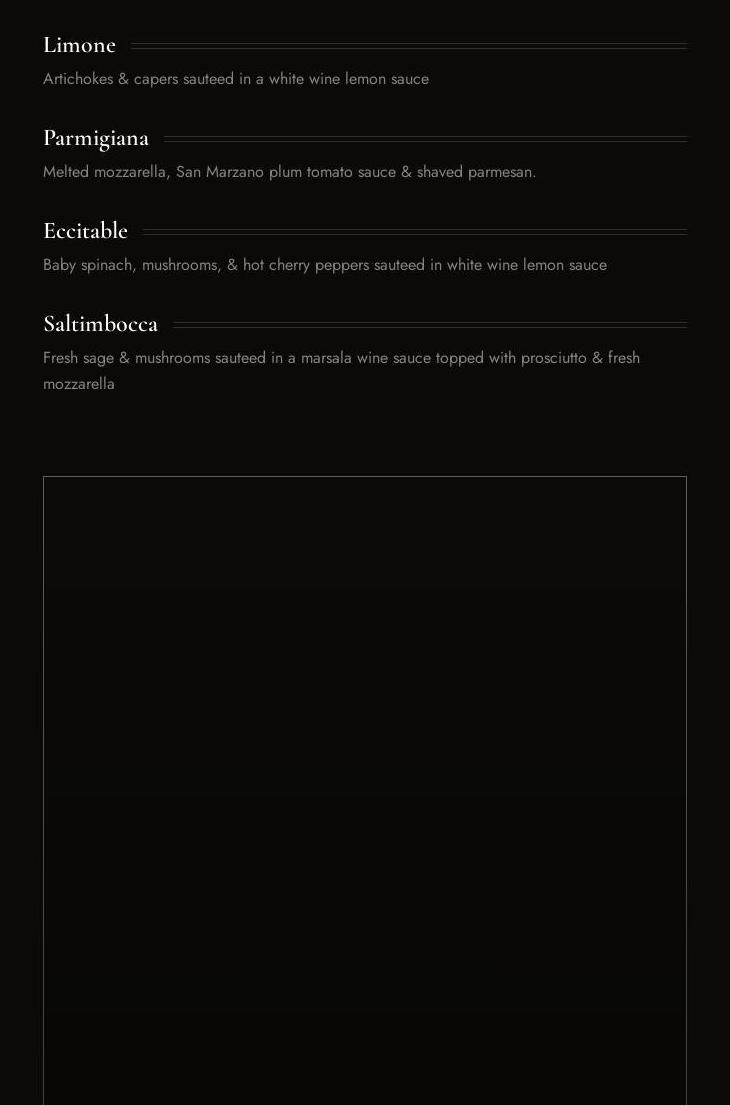 Limone

Artichokes & capers sauteed in a white wine lemon sauce

Parmigiana

Melted mozzarella, San Marzano plum tomato sauce & shaved parmesan.

Eccitable

Baby spinach, mushrooms, & hot cherry peppers sauteed in white wine lemon sauce

Saltimbocca

Fresh sage & mushrooms sauteed in a marsala wine sauce topped with prosciutto & fresh mozzarella